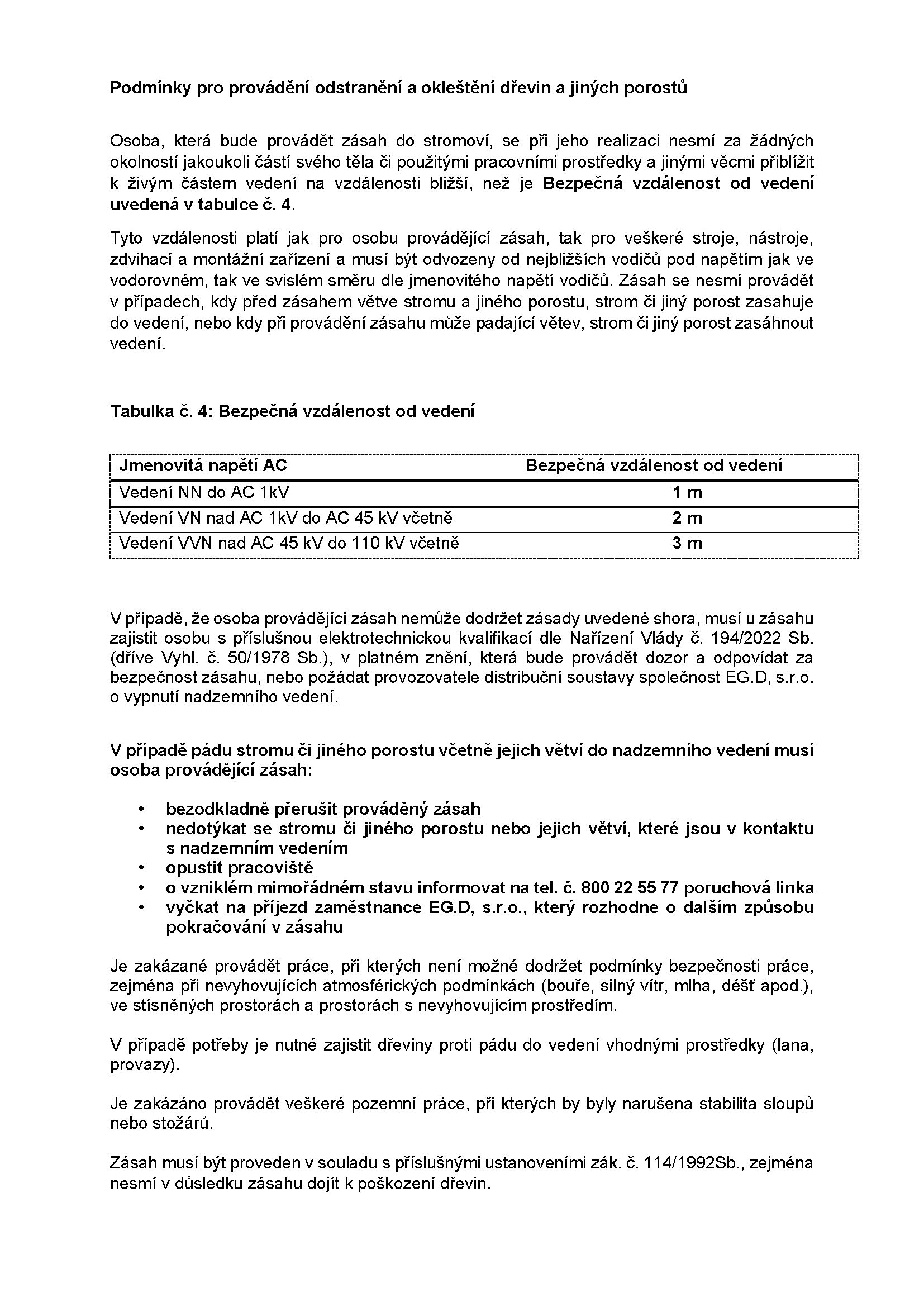 Podmínky pro provádění odstranění a okleštění dřevin a jiných porostů

Osoba, která bude provádět zásah do stromoví, se při jeho realizaci nesmí za žádných okolností jakoukoli částí svého těla či použitými pracovními prostředky a jinými věcmi přiblížit k živým částem vedení na vzdálenosti bližší, než je Bezpečná vzdálenost od vedení uvedená v tabulce č. 4.

Tyto vzdálenosti platí jak pro osobu provádějící zásah, tak pro veškeré stroje, nástroje, zdvihací a montážní zařízení a musí být odvozeny od nejbližších vodičů pod napětím jak ve vodorovném, tak ve svislém směru dle jmenovitého napětí vodičů. Zásah se nesmí provádět v případech, kdy před zásahem větve stromu a jiného porostu, strom či jiný porost zasahuje do vedení, nebo kdy při provádění zásahu může padající větev, strom či jiný porost zasáhnout vedení.

Tabulka č. 4: Bezpečná vzdálenost od vedení

| Jmenovitá napětí AC | Bezpečná vzdálenost od vedení |
|---|---|
| Vedení NN do AC 1kV | 1 m |
| Vedení VN nad AC 1kV do AC 45 kV včetně | 2 m |
| Vedení VVN nad AC 45 kV do 110 kV včetně | 3 m |

V případě, že osoba provádějící zásah nemůže dodržet zásady uvedené shora, musí u zásahu zajistit osobu s příslušnou elektrotechnickou kvalifikací dle Nařízení Vlády č. 194/2022 Sb. (dříve Vyhl. č. 50/1978 Sb.), v platném znění, která bude provádět dozor a odpovídat za bezpečnost zásahu, nebo požádat provozovatele distribuční soustavy společnost EG.D, s.r.o. o vypnutí nadzemního vedení.

V případě pádu stromu či jiného porostu včetně jejich větví do nadzemního vedení musí osoba provádějící zásah:

• bezodkladně přerušit prováděný zásah
• nedotýkat se stromu či jiného porostu nebo jejich větví, které jsou v kontaktu s nadzemním vedením
• opustit pracoviště
• o vzniklém mimořádném stavu informovat na tel. č. 800 22 55 77 poruchová linka
• vyčkat na příjezd zaměstnance EG.D, s.r.o., který rozhodne o dalším způsobu pokračování v zásahu

Je zakázané provádět práce, při kterých není možné dodržet podmínky bezpečnosti práce, zejména při nevyhovujících atmosférických podmínkách (bouře, silný vítr, mlha, déšť apod.), ve stísněných prostorách a prostorách s nevyhovujícím prostředím.

V případě potřeby je nutné zajistit dřeviny proti pádu do vedení vhodnými prostředky (lana, provazy).

Je zakázáno provádět veškeré pozemní práce, při kterých by byly narušena stabilita sloupů nebo stožárů.

Zásah musí být proveden v souladu s příslušnými ustanoveními zák. č. 114/1992Sb., zejména nesmí v důsledku zásahu dojít k poškození dřevin.